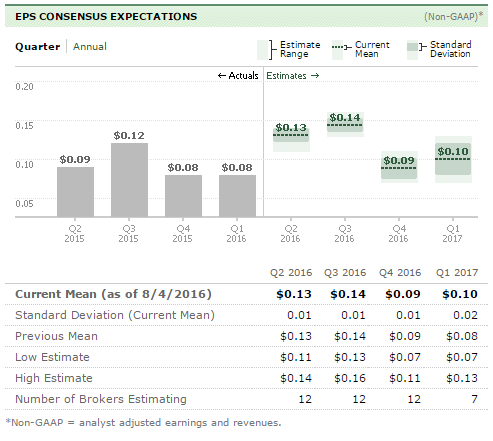 EPS CONSENSUS EXPECTATIONS (Non-GAAP)*

Quarter | Annual

Estimate Range Current Mean Standard Deviation

← Actuals Estimates →

0.20
0.15
0.10
0.05

$0.09 $0.12 $0.08 $0.08 $0.13 $0.14 $0.09 $0.10

Q2 2015 Q3 2015 Q4 2015 Q1 2016 Q2 2016 Q3 2016 Q4 2016 Q1 2017

| | Q2 2016 | Q3 2016 | Q4 2016 | Q1 2017 |
|---|---|---|---|---|
| Current Mean (as of 8/4/2016) | $0.13 | $0.14 | $0.09 | $0.10 |
| Standard Deviation (Current Mean) | 0.01 | 0.01 | 0.01 | 0.02 |
| Previous Mean | $0.13 | $0.14 | $0.09 | $0.08 |
| Low Estimate | $0.11 | $0.13 | $0.07 | $0.07 |
| High Estimate | $0.14 | $0.16 | $0.11 | $0.13 |
| Number of Brokers Estimating | 12 | 12 | 12 | 7 |

*Non-GAAP = analyst adjusted earnings and revenues.